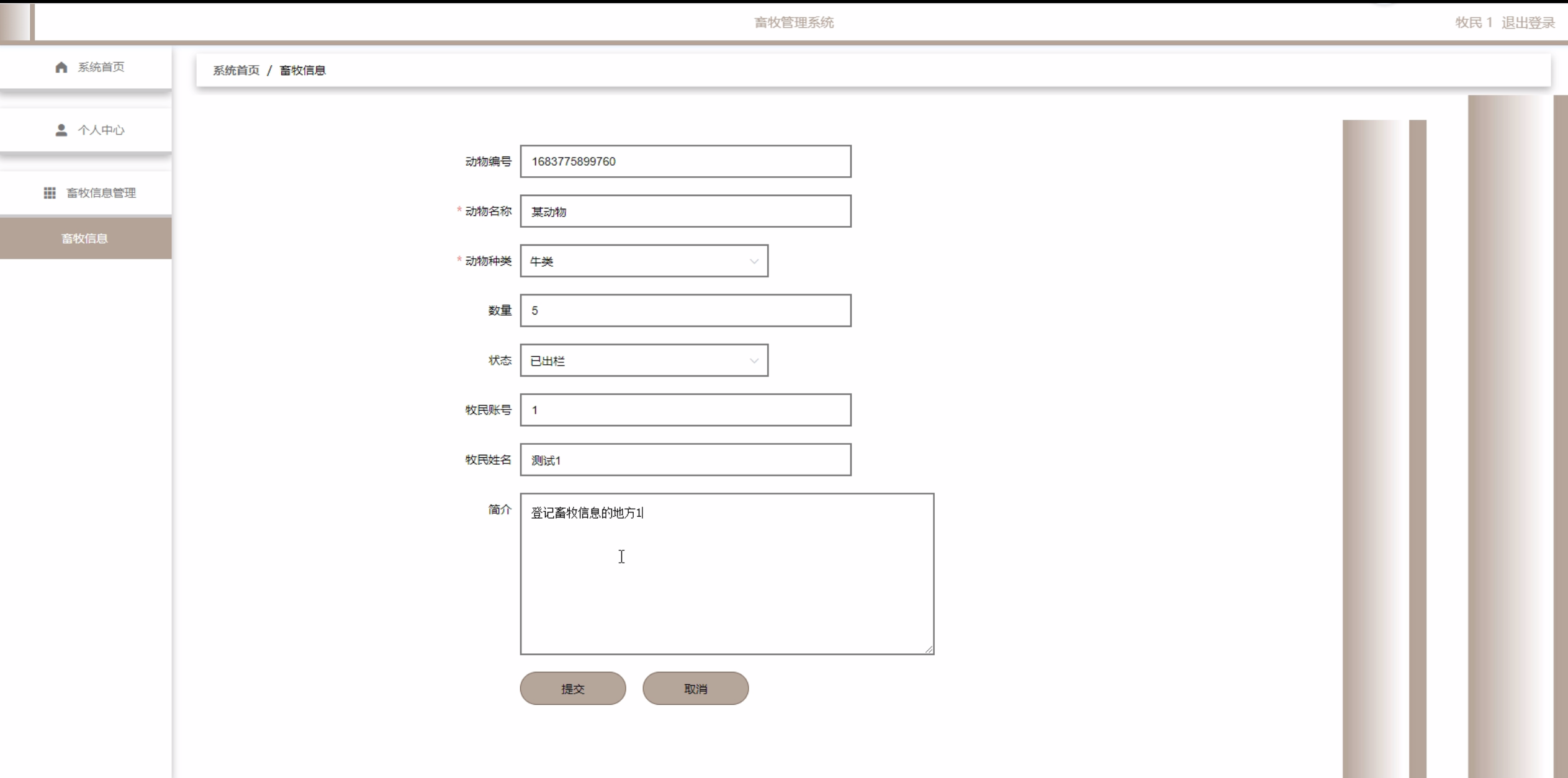 畜牧管理系统

牧民 1 退出登录

系统首页

个人中心

畜牧信息管理

畜牧信息

系统首页 / 畜牧信息

动物编号 1683775899760

* 动物名称 某动物

* 动物种类 牛类

数量 5

状态 已出栏

牧民账号 1

牧民姓名 测试1

简介 登记畜牧信息的地方1

提交

取消